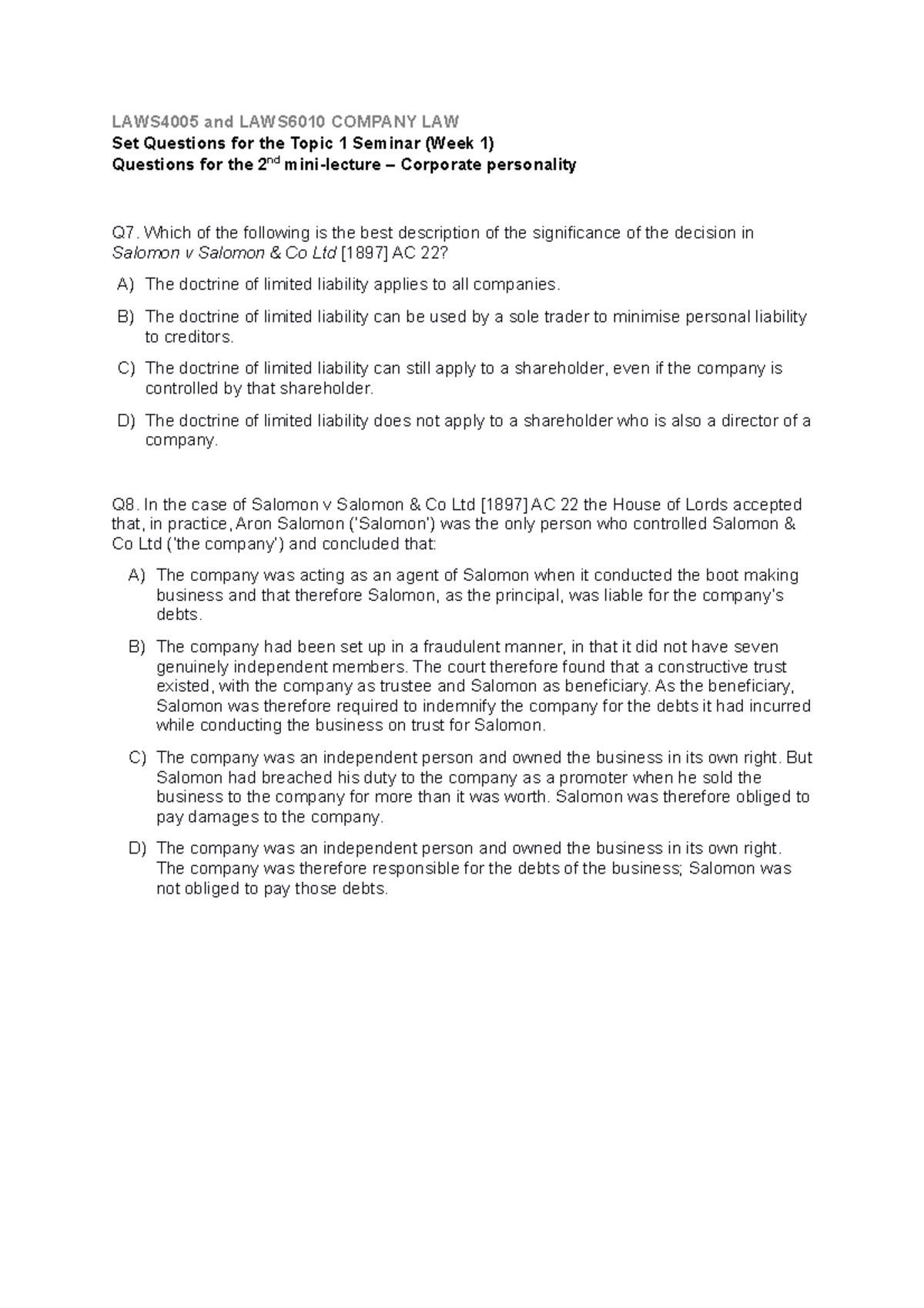 LAWS4005 and LAWS6010 COMPANY LAW
Set Questions for the Topic 1 Seminar (Week 1)
Questions for the 2$^{nd}$ mini-lecture – Corporate personality

Q7. Which of the following is the best description of the significance of the decision in Salomon v Salomon & Co Ltd [1897] AC 22?

A) The doctrine of limited liability applies to all companies.

B) The doctrine of limited liability can be used by a sole trader to minimise personal liability to creditors.

C) The doctrine of limited liability can still apply to a shareholder, even if the company is controlled by that shareholder.

D) The doctrine of limited liability does not apply to a shareholder who is also a director of a company.

Q8. In the case of Salomon v Salomon & Co Ltd [1897] AC 22 the House of Lords accepted that, in practice, Aron Salomon ('Salomon') was the only person who controlled Salomon & Co Ltd ('the company') and concluded that:

A) The company was acting as an agent of Salomon when it conducted the boot making business and that therefore Salomon, as the principal, was liable for the company's debts.

B) The company had been set up in a fraudulent manner, in that it did not have seven genuinely independent members. The court therefore found that a constructive trust existed, with the company as trustee and Salomon as beneficiary. As the beneficiary, Salomon was therefore required to indemnify the company for the debts it had incurred while conducting the business on trust for Salomon.

C) The company was an independent person and owned the business in its own right. But Salomon had breached his duty to the company as a promoter when he sold the business to the company for more than it was worth. Salomon was therefore obliged to pay damages to the company.

D) The company was an independent person and owned the business in its own right. The company was therefore responsible for the debts of the business; Salomon was not obliged to pay those debts.